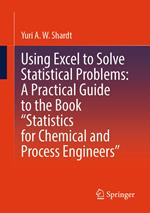 Yuri A. W. Shardt

Using Excel to Solve Statistical Problems: A Practical Guide to the Book "Statistics for Chemical and Process Engineers"

Springer